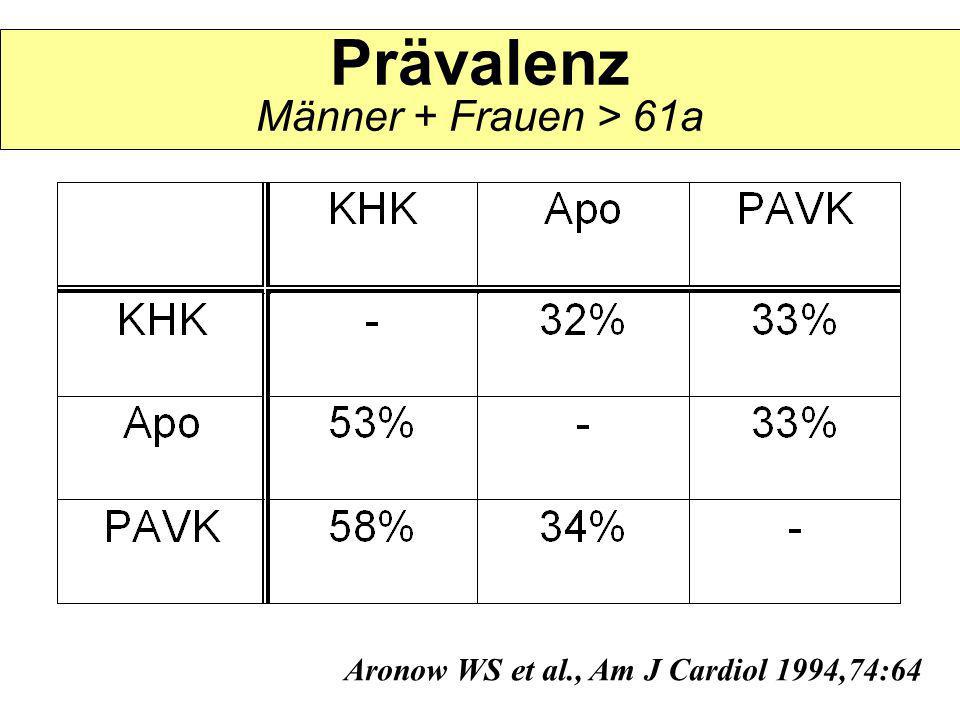 Prävalenz
Männer + Frauen > 61a

| | KHK | Apo | PAVK |
|---|---|---|---|
| KHK | - | 32% | 33% |
| Apo | 53% | - | 33% |
| PAVK | 58% | 34% | - |

Aronow WS et al., Am J Cardiol 1994,74:64